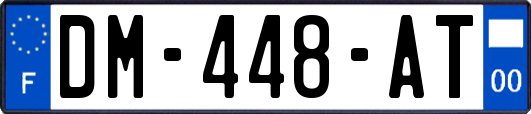 F
DM-448-AT
00